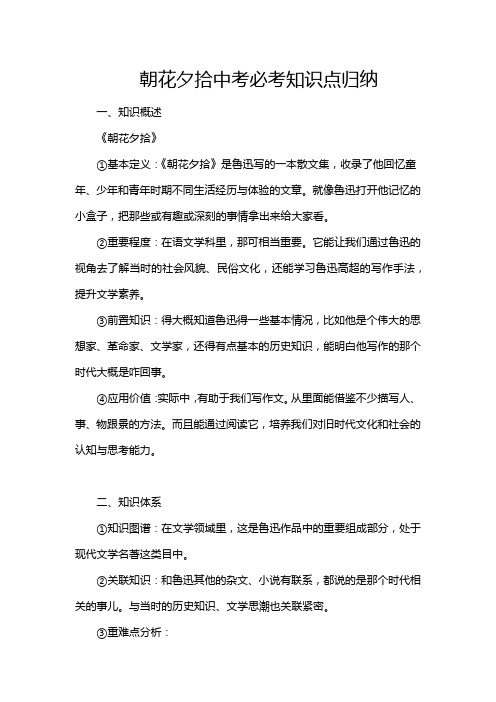 朝花夕拾中考必考知识点归纳

一、知识概述

《朝花夕拾》

①基本定义：《朝花夕拾》是鲁迅写的一本散文集，收录了他回忆童年、少年和青年时期不同生活经历与体验的文章。就像鲁迅打开他记忆的小盒子，把那些或有趣或深刻的事情拿出来给大家看。

②重要程度：在语文学科里，那可相当重要。它能让我们通过鲁迅的视角去了解当时的社会风貌、民俗文化，还能学习鲁迅高超的写作手法，提升文学素养。

③前置知识：得大概知道鲁迅得一些基本情况，比如他是个伟大的思想家、革命家、文学家，还得有点基本的历史知识，能明白他写作的那个时代大概是咋回事。

④应用价值：实际中，有助于我们写作文。从里面能借鉴不少描写人、事、物跟景的方法。而且能通过阅读它，培养我们对旧时代文化和社会的认知与思考能力。

二、知识体系

①知识图谱：在文学领域里，这是鲁迅作品中的重要组成部分，处于现代文学名著这类目中。

②关联知识：和鲁迅其他的杂文、小说有联系，都说的是那个时代相关的事儿。与当时的历史知识、文学思潮也关联紧密。

③重难点分析：